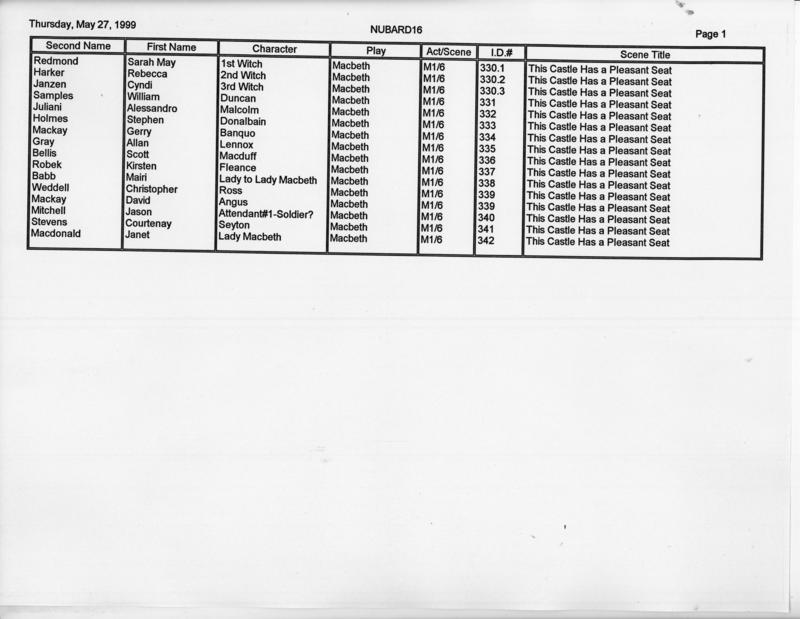 Thursday, May 27, 1999

NUBARD16

Page 1

| Second Name | First Name | Character | Play | Act/Scene | I.D.# | Scene Title |
|---|---|---|---|---|---|---|
| Redmond | Sarah May | 1st Witch | Macbeth | M1/6 | 330.1 | This Castle Has a Pleasant Seat |
| Harker | Rebecca | 2nd Witch | Macbeth | M1/6 | 330.2 | This Castle Has a Pleasant Seat |
| Janzen | Cyndi | 3rd Witch | Macbeth | M1/6 | 330.3 | This Castle Has a Pleasant Seat |
| Samples | William | Duncan | Macbeth | M1/6 | 331 | This Castle Has a Pleasant Seat |
| Juliani | Alessandro | Malcolm | Macbeth | M1/6 | 332 | This Castle Has a Pleasant Seat |
| Holmes | Stephen | Donalbain | Macbeth | M1/6 | 333 | This Castle Has a Pleasant Seat |
| Mackay | Gerry | Banquo | Macbeth | M1/6 | 334 | This Castle Has a Pleasant Seat |
| Gray | Allan | Lennox | Macbeth | M1/6 | 335 | This Castle Has a Pleasant Seat |
| Bellis | Scott | Macduff | Macbeth | M1/6 | 336 | This Castle Has a Pleasant Seat |
| Robek | Kirsten | Fleance | Macbeth | M1/6 | 337 | This Castle Has a Pleasant Seat |
| Babb | Mairi | Lady to Lady Macbeth | Macbeth | M1/6 | 338 | This Castle Has a Pleasant Seat |
| Weddell | Christopher | Ross | Macbeth | M1/6 | 339 | This Castle Has a Pleasant Seat |
| Mackay | David | Angus | Macbeth | M1/6 | 339 | This Castle Has a Pleasant Seat |
| Mitchell | Jason | Attendant#1-Soldier? | Macbeth | M1/6 | 340 | This Castle Has a Pleasant Seat |
| Stevens | Courtenay | Seyton | Macbeth | M1/6 | 341 | This Castle Has a Pleasant Seat |
| Macdonald | Janet | Lady Macbeth | Macbeth | M1/6 | 342 | This Castle Has a Pleasant Seat |